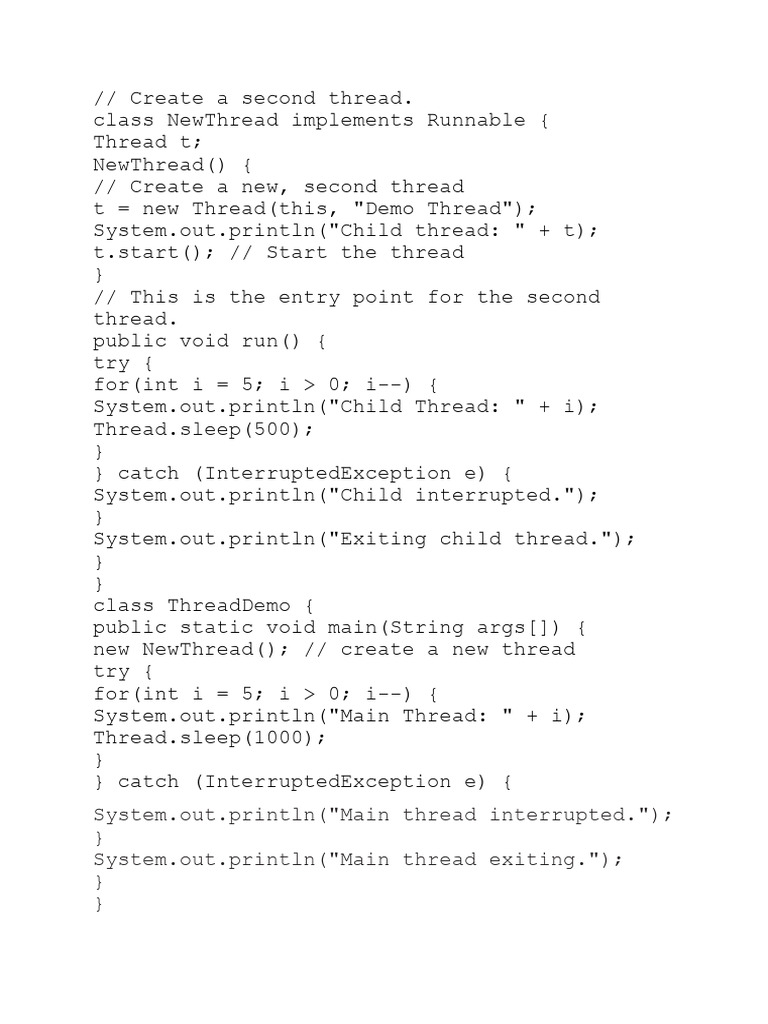 // Create a second thread.
class NewThread implements Runnable {
Thread t;
NewThread() {
// Create a new, second thread
t = new Thread(this, "Demo Thread");
System.out.println("Child thread: " + t);
t.start(); // Start the thread
}
// This is the entry point for the second thread.
public void run() {
try {
for(int i = 5; i > 0; i--) {
System.out.println("Child Thread: " + i);
Thread.sleep(500);
}
} catch (InterruptedException e) {
System.out.println("Child interrupted.");
}
System.out.println("Exiting child thread.");
}
}
class ThreadDemo {
public static void main(String args[]) {
new NewThread(); // create a new thread
try {
for(int i = 5; i > 0; i--) {
System.out.println("Main Thread: " + i);
Thread.sleep(1000);
}
} catch (InterruptedException e) {
System.out.println("Main thread interrupted.");
}
System.out.println("Main thread exiting.");
}
}